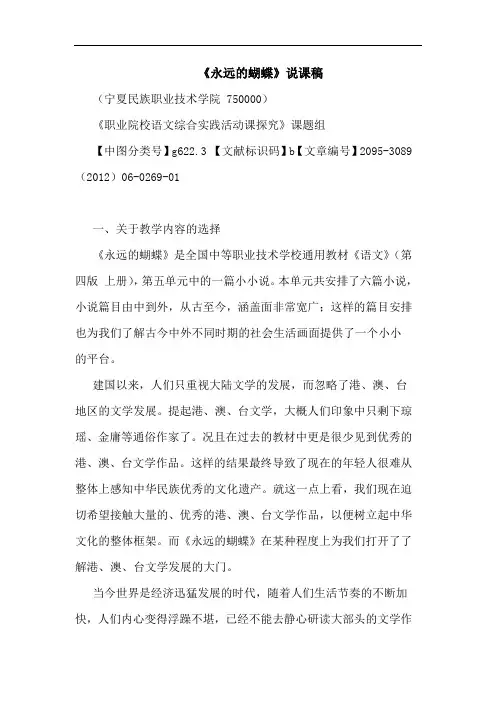 《永远的蝴蝶》说课稿

（宁夏民族职业技术学院 750000）

《职业院校语文综合实践活动课探究》课题组

【中图分类号】g622.3 【文献标识码】b【文章编号】2095-3089（2012）06-0269-01

一、关于教学内容的选择

《永远的蝴蝶》是全国中等职业技术学校通用教材《语文》（第四版 上册），第五单元中的一篇小小说。本单元共安排了六篇小说，小说篇目由中到外，从古至今，涵盖面非常宽广；这样的篇目安排也为我们了解古今中外不同时期的社会生活画面提供了一个小小的平台。

建国以来，人们只重视大陆文学的发展，而忽略了港、澳、台地区的文学发展。提起港、澳、台文学，大概人们印象中只剩下琼瑶、金庸等通俗作家了。况且在过去的教材中更是很少见到优秀的港、澳、台文学作品。这样的结果最终导致了现在的年轻人很难从整体上感知中华民族优秀的文化遗产。就这一点上看，我们现在迫切希望接触大量的、优秀的港、澳、台文学作品，以便树立起中华文化的整体框架。而《永远的蝴蝶》在某种程度上为我们打开了了解港、澳、台文学发展的大门。

当今世界是经济迅猛发展的时代，随着人们生活节奏的不断加快，人们内心变得浮躁不堪，已经不能去静心研读大部头的文学作